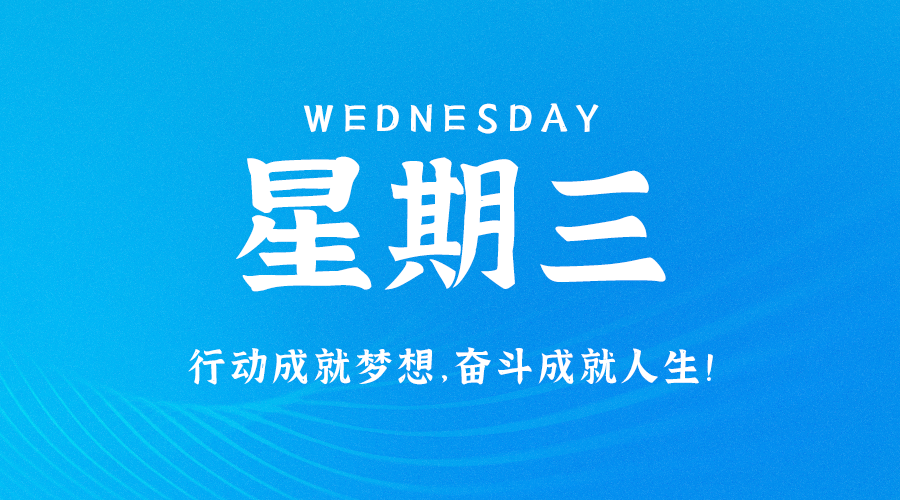 WEDNESDAY

星期三

行动成就梦想,奋斗成就人生!